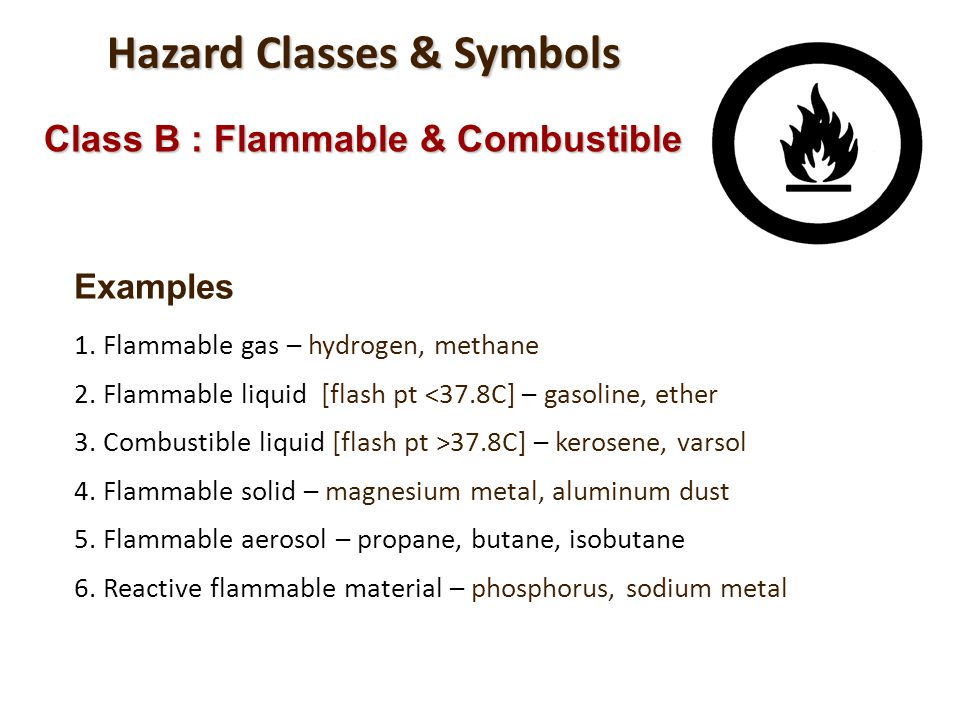 Hazard Classes & Symbols

Class B : Flammable & Combustible

Examples

1. Flammable gas – hydrogen, methane

2. Flammable liquid [flash pt <37.8C] – gasoline, ether

3. Combustible liquid [flash pt >37.8C] – kerosene, varsol

4. Flammable solid – magnesium metal, aluminum dust

5. Flammable aerosol – propane, butane, isobutane

6. Reactive flammable material – phosphorus, sodium metal